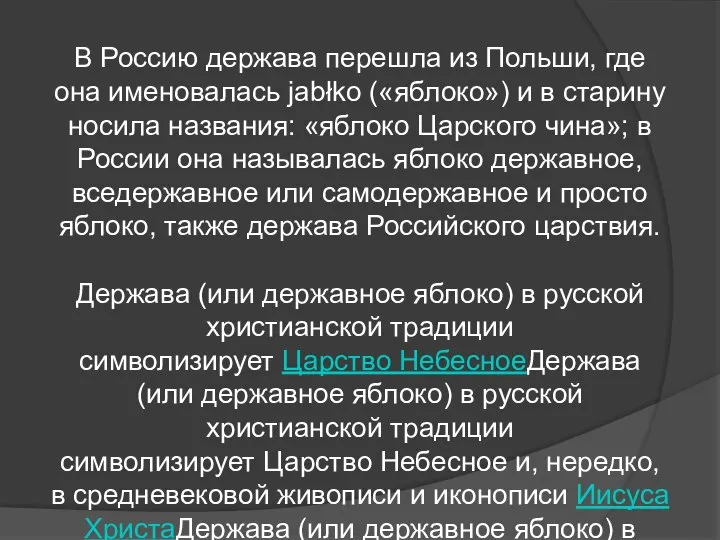 В Россию держава перешла из Польши, где она именовалась jabłko («яблоко») и в старину носила названия: «яблоко Царского чина»; в России она называлась яблоко державное, вседержавное или самодержавное и просто яблоко, также держава Российского царствия.

Держава (или державное яблоко) в русской христианской традиции символизирует Царство НебесноеДержава (или державное яблоко) в русской христианской традиции символизирует Царство Небесное и, нередко, в средневековой живописи и иконописи Иисуса ХристаДержава (или державное яблоко) в